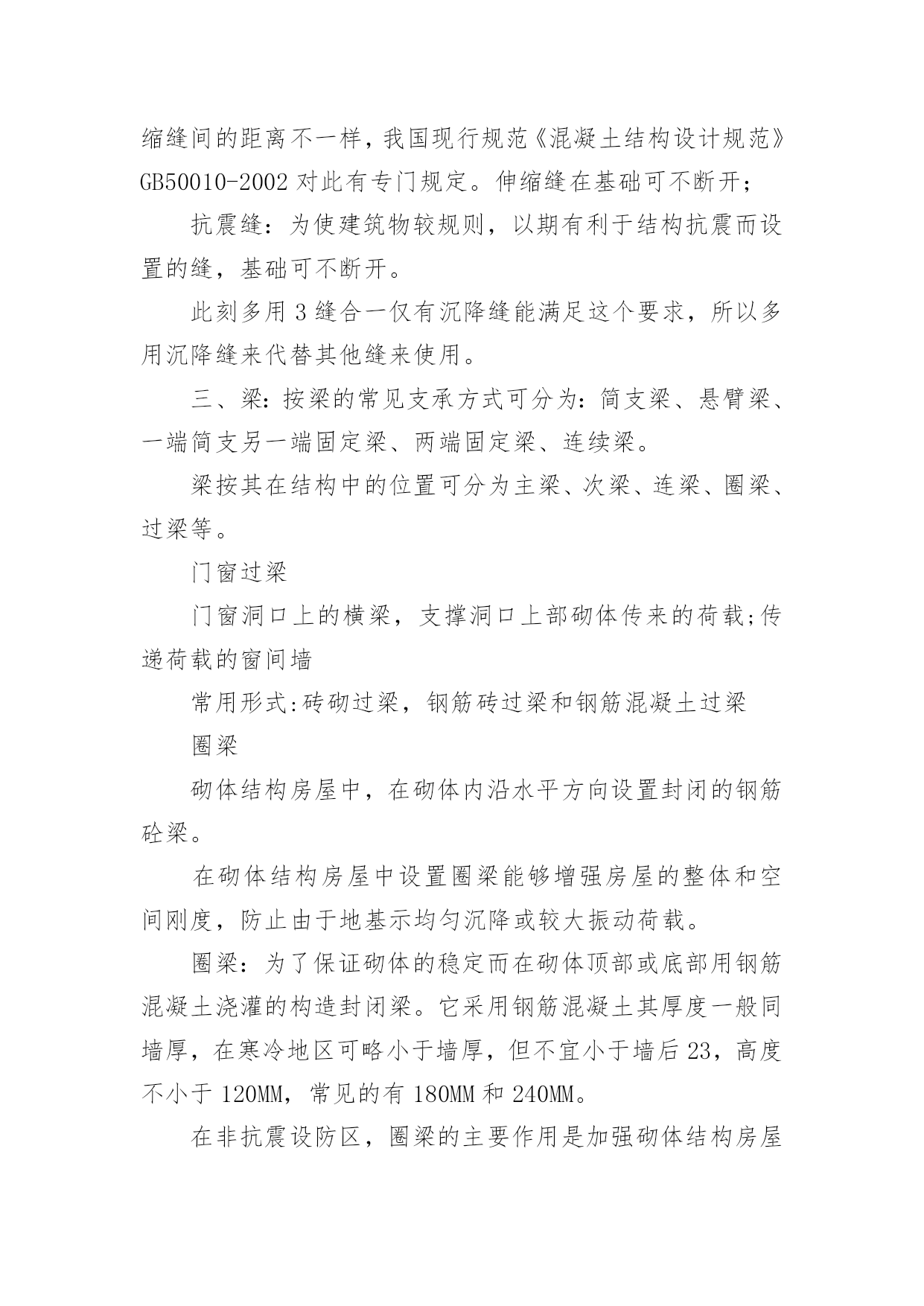 缩缝间的距离不一样，我国现行规范《混凝土结构设计规范》GB50010-2002 对此有专门规定。伸缩缝在基础可不断开；

抗震缝：为使建筑物较规则，以期有利于结构抗震而设置的缝，基础可不断开。

此刻多用 3 缝合一仅有沉降缝能满足这个要求，所以多用沉降缝来代替其他缝来使用。

三、梁：按梁的常见支承方式可分为：简支梁、悬臂梁、一端简支另一端固定梁、两端固定梁、连续梁。

梁按其在结构中的位置可分为主梁、次梁、连梁、圈梁、过梁等。

门窗过梁

门窗洞口上的横梁，支撑洞口上部砌体传来的荷载;传递荷载的窗间墙

常用形式:砖砌过梁，钢筋砖过梁和钢筋混凝土过梁

圈梁

砌体结构房屋中，在砌体内沿水平方向设置封闭的钢筋砼梁。

在砌体结构房屋中设置圈梁能够增强房屋的整体和空间刚度，防止由于地基示均匀沉降或较大振动荷载。

圈梁：为了保证砌体的稳定而在砌体顶部或底部用钢筋混凝土浇灌的构造封闭梁。它采用钢筋混凝土其厚度一般同墙厚，在寒冷地区可略小于墙厚，但不宜小于墙后 23，高度不小于 120MM，常见的有 180MM 和 240MM。

在非抗震设防区，圈梁的主要作用是加强砌体结构房屋